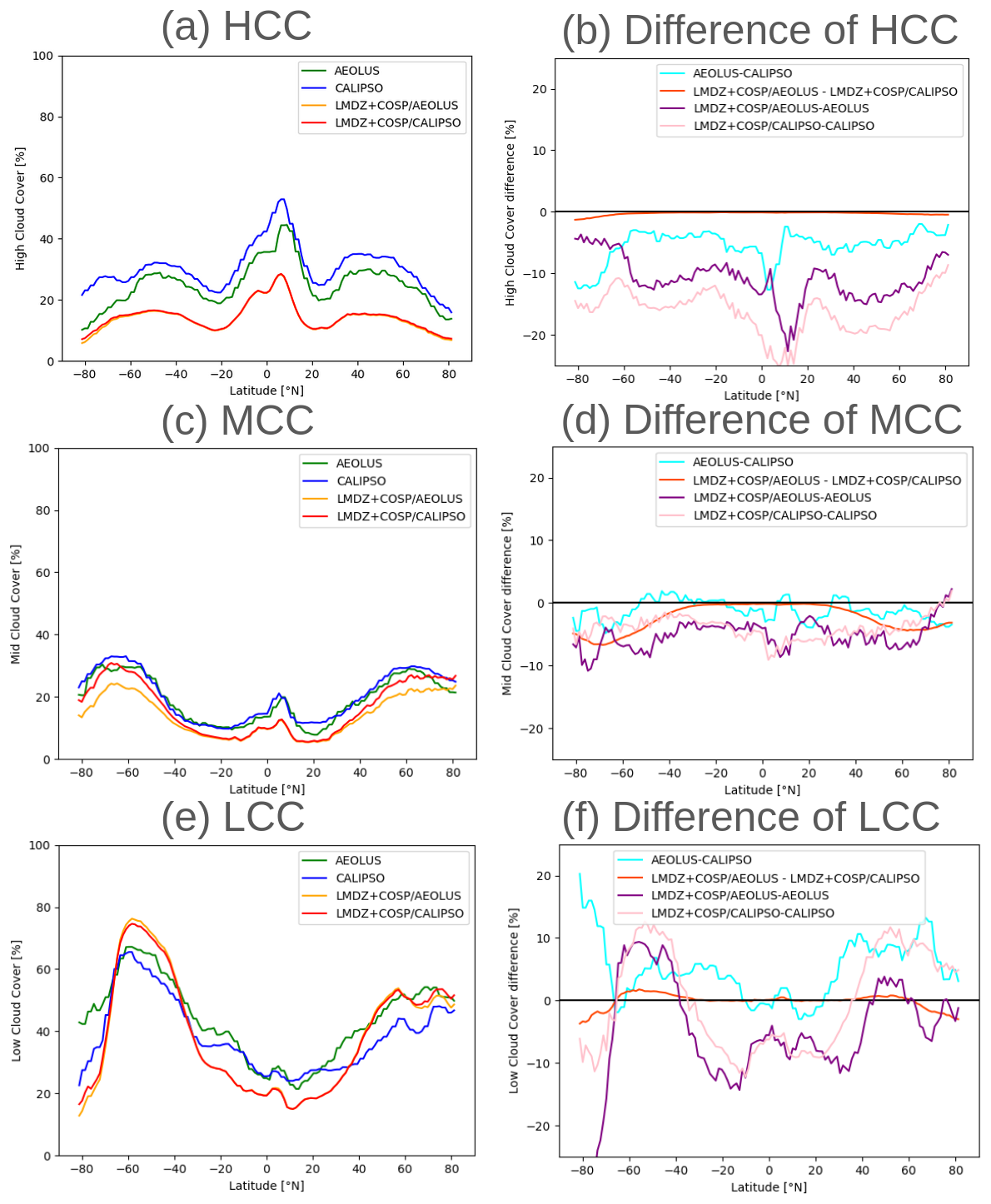 (a) HCC

AEOLUS
CALIPSO
LMDZ+COSP/AEOLUS
LMDZ+COSP/CALIPSO

High Cloud Cover [%]
100
80
60
40
20
0
−80 −60 −40 −20 0 20 40 60 80
Latitude [°N]

(b) Difference of HCC

AEOLUS-CALIPSO
LMDZ+COSP/AEOLUS - LMDZ+COSP/CALIPSO
LMDZ+COSP/AEOLUS-AEOLUS
LMDZ+COSP/CALIPSO-CALIPSO

High Cloud Cover difference [%]
20
10
0
−10
−20
−80 −60 −40 −20 0 20 40 60 80
Latitude [°N]

(c) MCC

AEOLUS
CALIPSO
LMDZ+COSP/AEOLUS
LMDZ+COSP/CALIPSO

Mid Cloud Cover [%]
100
80
60
40
20
0
−80 −60 −40 −20 0 20 40 60 80
Latitude [°N]

(d) Difference of MCC

AEOLUS-CALIPSO
LMDZ+COSP/AEOLUS - LMDZ+COSP/CALIPSO
LMDZ+COSP/AEOLUS-AEOLUS
LMDZ+COSP/CALIPSO-CALIPSO

Mid Cloud Cover difference [%]
20
10
0
−10
−20
−80 −60 −40 −20 0 20 40 60 80
Latitude [°N]

(e) LCC

AEOLUS
CALIPSO
LMDZ+COSP/AEOLUS
LMDZ+COSP/CALIPSO

Low Cloud Cover [%]
100
80
60
40
20
0
−80 −60 −40 −20 0 20 40 60 80
Latitude [°N]

(f) Difference of LCC

AEOLUS-CALIPSO
LMDZ+COSP/AEOLUS - LMDZ+COSP/CALIPSO
LMDZ+COSP/AEOLUS-AEOLUS
LMDZ+COSP/CALIPSO-CALIPSO

Low Cloud Cover difference [%]
20
10
0
−10
−20
−80 −60 −40 −20 0 20 40 60 80
Latitude [°N]